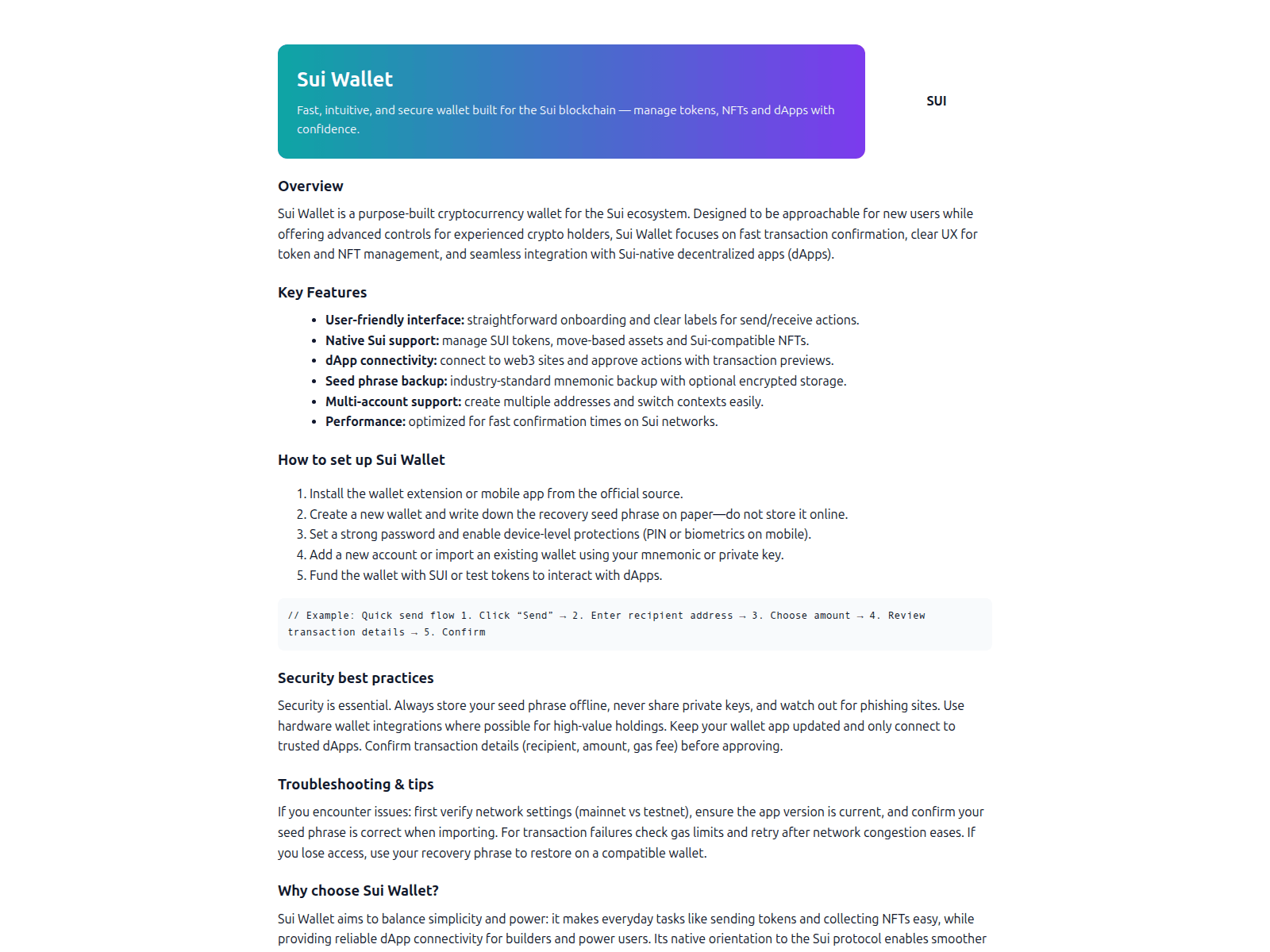 Sui Wallet

Fast, intuitive, and secure wallet built for the Sui blockchain — manage tokens, NFTs and dApps with confidence.

SUI

Overview

Sui Wallet is a purpose-built cryptocurrency wallet for the Sui ecosystem. Designed to be approachable for new users while offering advanced controls for experienced crypto holders, Sui Wallet focuses on fast transaction confirmation, clear UX for token and NFT management, and seamless integration with Sui-native decentralized apps (dApps).

Key Features

• User-friendly interface: straightforward onboarding and clear labels for send/receive actions.
• Native Sui support: manage SUI tokens, move-based assets and Sui-compatible NFTs.
• dApp connectivity: connect to web3 sites and approve actions with transaction previews.
• Seed phrase backup: industry-standard mnemonic backup with optional encrypted storage.
• Multi-account support: create multiple addresses and switch contexts easily.
• Performance: optimized for fast confirmation times on Sui networks.

How to set up Sui Wallet

1. Install the wallet extension or mobile app from the official source.
2. Create a new wallet and write down the recovery seed phrase on paper—do not store it online.
3. Set a strong password and enable device-level protections (PIN or biometrics on mobile).
4. Add a new account or import an existing wallet using your mnemonic or private key.
5. Fund the wallet with SUI or test tokens to interact with dApps.

// Example: Quick send flow 1. Click "Send" → 2. Enter recipient address → 3. Choose amount → 4. Review transaction details → 5. Confirm

Security best practices

Security is essential. Always store your seed phrase offline, never share private keys, and watch out for phishing sites. Use hardware wallet integrations where possible for high-value holdings. Keep your wallet app updated and only connect to trusted dApps. Confirm transaction details (recipient, amount, gas fee) before approving.

Troubleshooting & tips

If you encounter issues: first verify network settings (mainnet vs testnet), ensure the app version is current, and confirm your seed phrase is correct when importing. For transaction failures check gas limits and retry after network congestion eases. If you lose access, use your recovery phrase to restore on a compatible wallet.

Why choose Sui Wallet?

Sui Wallet aims to balance simplicity and power: it makes everyday tasks like sending tokens and collecting NFTs easy, while providing reliable dApp connectivity for builders and power users. Its native orientation to the Sui protocol enables smoother